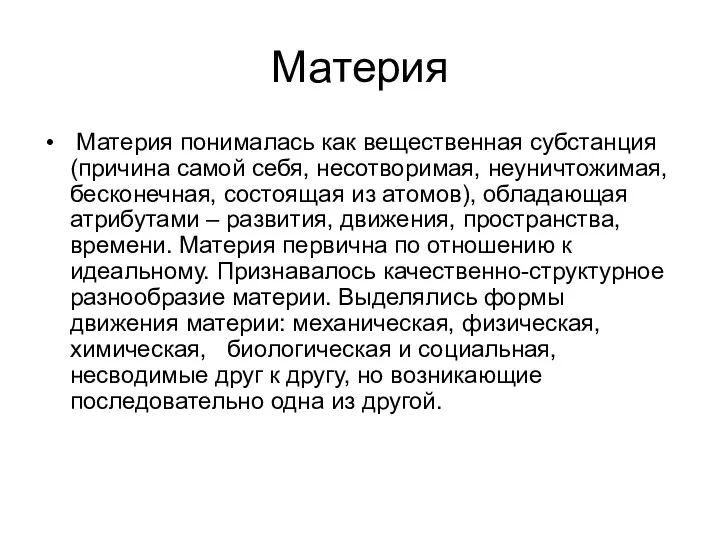 Материя

• Материя понималась как вещественная субстанция (причина самой себя, несотворимая, неуничтожимая, бесконечная, состоящая из атомов), обладающая атрибутами – развития, движения, пространства, времени. Материя первична по отношению к идеальному. Признавалось качественно-структурное разнообразие материи. Выделялись формы движения материи: механическая, физическая, химическая, биологическая и социальная, несводимые друг к другу, но возникающие последовательно одна из другой.